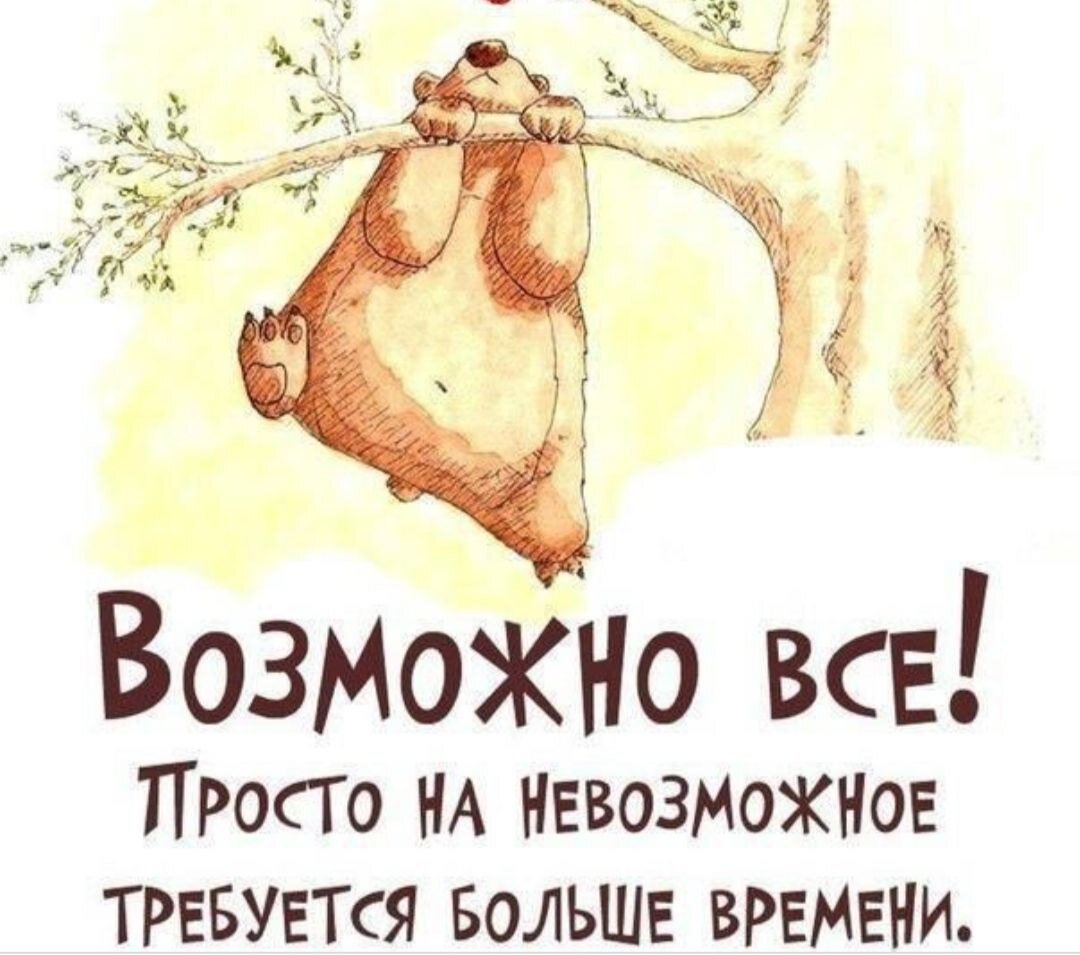 Возможно все!
Просто на невозможное требуется больше времени.